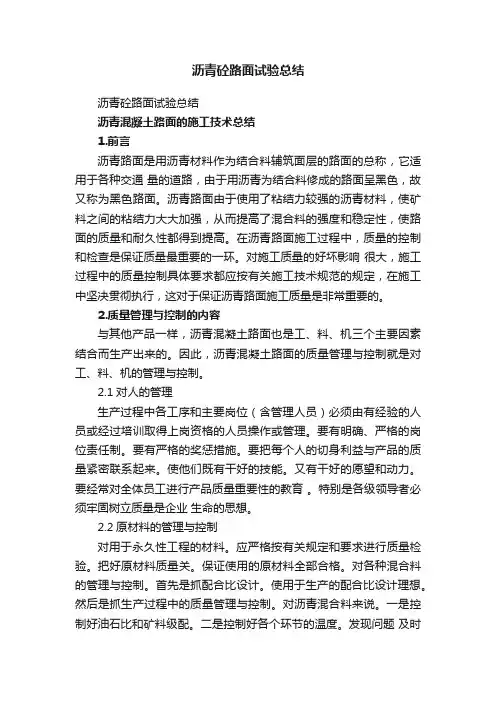 沥青砼路面试验总结

沥青砼路面试验总结

沥青混凝土路面的施工技术总结

1.前言

沥青路面是用沥青材料作为结合料铺筑面层的路面的总称，它适用于各种交通 量的道路，由于用沥青为结合料修成的路面呈黑色，故又称为黑色路面。沥青路面由于使用了粘结力较强的沥青材料，使矿料之间的粘结力大大加强，从而提高了混合料的强度和稳定性，使路面的质量和耐久性都得到提高。在沥青路面施工过程中，质量的控制和检查是保证质量最重要的一环。对施工质量的好坏影响 很大，施工过程中的质量控制具体要求都应按有关施工技术规范的规定，在施工中坚决贯彻执行，这对于保证沥青路面施工质量是非常重要的。

2.质量管理与控制的内容

与其他产品一样，沥青混凝土路面也是工、料、机三个主要因素结合而生产出来的。因此，沥青混凝土路面的质量管理与控制就是对工、料、机的管理与控制。

2.1 对人的管理

生产过程中各工序和主要岗位（含管理人员）必须由有经验的人员或经过培训取得上岗资格的人员操作或管理。要有明确、严格的岗位责任制。要有严格的奖惩措施。要把每个人的切身利益与产品的质量紧密联系起来。使他们既有干好的技能。又有干好的愿望和动力。要经常对全体员工进行产品质量重要性的教育 。特别是各级领导者必须牢固树立质量是企业 生命的思想。

2.2 原材料的管理与控制

对用于永久性工程的材料。应严格按有关规定和要求进行质量检验。把好原材料质量关。保证使用的原材料全部合格。对各种混合料的管理与控制。首先是抓配合比设计。使用于生产的配合比设计理想。然后是抓生产过程中的质量管理与控制。对沥青混合料来说。一是控制好油石比和矿料级配。二是控制好各个环节的温度。发现问题 及时